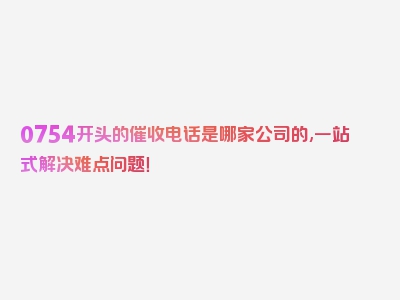 0754开头的催收电话是哪家公司的,一站式解决难点问题!